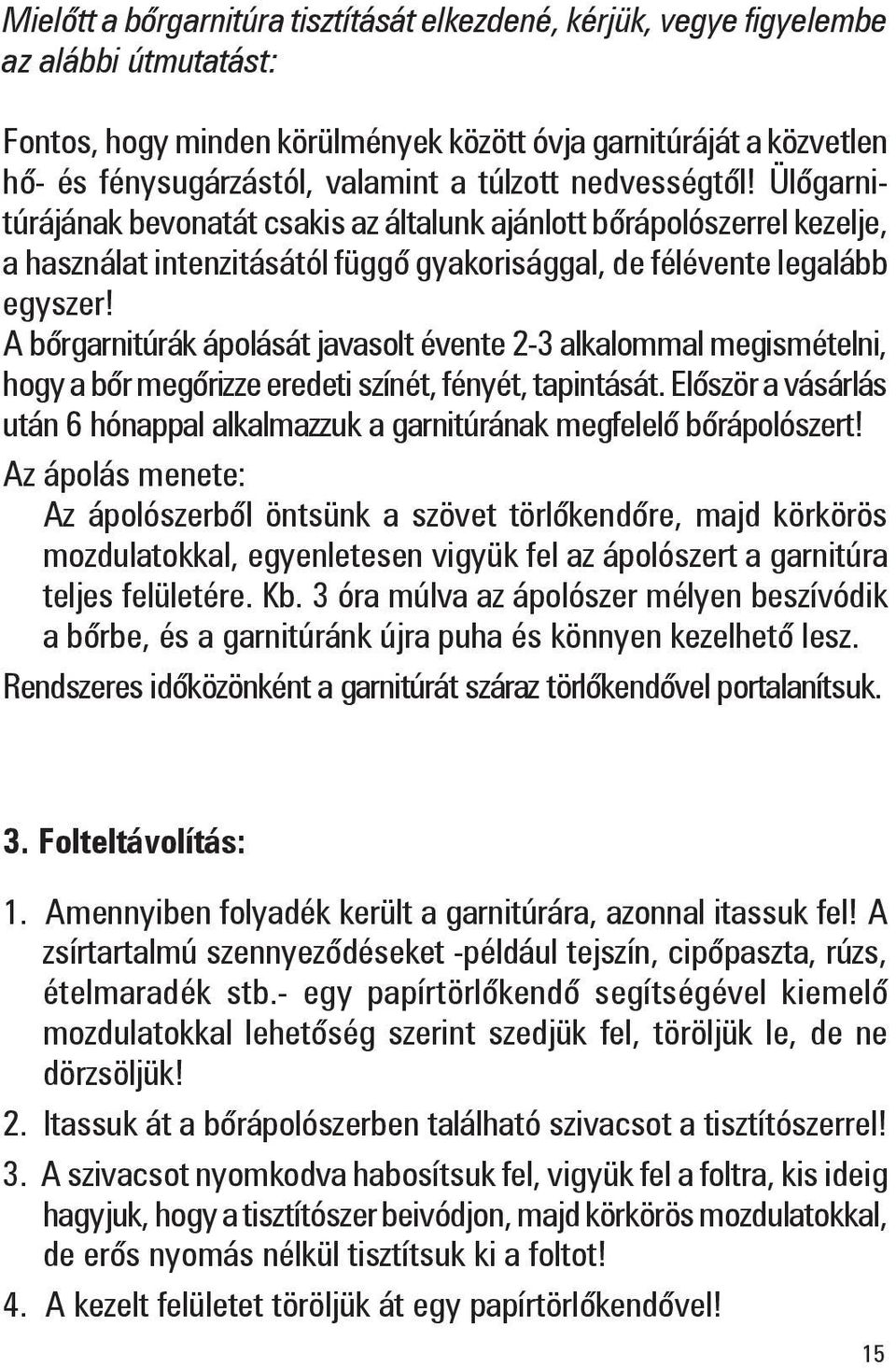 Mielőtt a bőrgarnitúra tisztítását elkezdené, kérjük, vegye figyelembe az alábbi útmutatást:

Fontos, hogy minden körülmények között óvja garnitúráját a közvetlen hő- és fénysugárzástól, valamint a túlzott nedvességtől! Ülőgarnitúrájának bevonatát csakis az általunk ajánlott bőrápolószerrel kezelje, a használat intenzitásától függő gyakorisággal, de félévente legalább egyszer!

A bőrgarnitúrák ápolását javasolt évente 2-3 alkalommal megismételni, hogy a bőr megőrizze eredeti színét, fényét, tapintását. Először a vásárlás után 6 hónappal alkalmazzuk a garnitúrának megfelelő bőrápolószert!

Az ápolás menete:

Az ápolószerből öntsünk a szövet törlőkendőre, majd körkörös mozdulatokkal, egyenletesen vigyük fel az ápolószert a garnitúra teljes felületére. Kb. 3 óra múlva az ápolószer mélyen beszívódik a bőrbe, és a garnitúránk újra puha és könnyen kezelhető lesz.

Rendszeres időközönként a garnitúrát száraz törlőkendővel portalanítsuk.

3. Folteltávolítás:

1. Amennyiben folyadék került a garnitúrára, azonnal itassuk fel! A zsírtartalmú szennyeződéseket -például tejszín, cipőpaszta, rúzs, ételmaradék stb.- egy papírtörlőkendő segítségével kiemelő mozdulatokkal lehetőség szerint szedjük fel, töröljük le, de ne dörzsöljük!

2. Itassuk át a bőrápolószerben található szivacsot a tisztítószerrel!

3. A szivacsot nyomkodva habosítsuk fel, vigyük fel a foltra, kis ideig hagyjuk, hogy a tisztítószer beivódjon, majd körkörös mozdulatokkal, de erős nyomás nélkül tisztítsuk ki a foltot!

4. A kezelt felületet töröljük át egy papírtörlőkendővel!

15